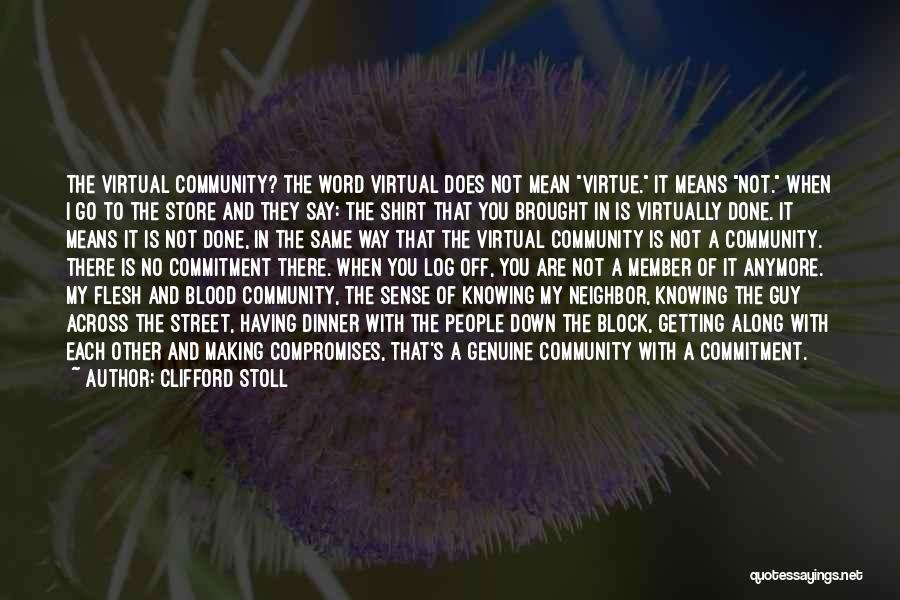 THE VIRTUAL COMMUNITY? THE WORD VIRTUAL DOES NOT MEAN "VIRTUE." IT MEANS "NOT." WHEN I GO TO THE STORE AND THEY SAY: THE SHIRT THAT YOU BROUGHT IN IS VIRTUALLY DONE. IT MEANS IT IS NOT DONE, IN THE SAME WAY THAT THE VIRTUAL COMMUNITY IS NOT A COMMUNITY. THERE IS NO COMMITMENT THERE. WHEN YOU LOG OFF, YOU ARE NOT A MEMBER OF IT ANYMORE. MY FLESH AND BLOOD COMMUNITY, THE SENSE OF KNOWING MY NEIGHBOR, KNOWING THE GUY ACROSS THE STREET, HAVING DINNER WITH THE PEOPLE DOWN THE BLOCK, GETTING ALONG WITH EACH OTHER AND MAKING COMPROMISES, THAT'S A GENUINE COMMUNITY WITH A COMMITMENT.
~ AUTHOR: CLIFFORD STOLL

quotessayings.net